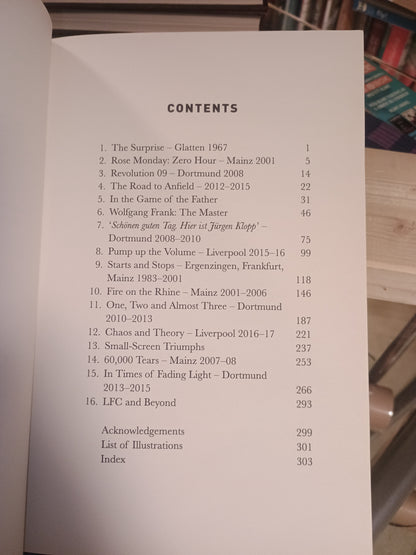 CONTENTS

1. The Surprise – Glatten 1967 1
2. Rose Monday: Zero Hour – Mainz 2001 5
3. Revolution 09 – Dortmund 2008 14
4. The Road to Anfield – 2012–2015 22
5. In the Game of the Father 31
6. Wolfgang Frank: The Master 46
7. 'Schönen guten Tag. Hier ist Jürgen Klopp' – Dortmund 2008–2010 75
8. Pump up the Volume – Liverpool 2015–16 99
9. Starts and Stops – Ergenzingen, Frankfurt, Mainz 1983–2001 118
10. Fire on the Rhine – Mainz 2001–2006 146
11. One, Two and Almost Three – Dortmund 2010–2013 187
12. Chaos and Theory – Liverpool 2016–17 221
13. Small-Screen Triumphs 237
14. 60,000 Tears – Mainz 2007–08 253
15. In Times of Fading Light – Dortmund 2013–2015 266
16. LFC and Beyond 293

Acknowledgements 299
List of Illustrations 301
Index 303